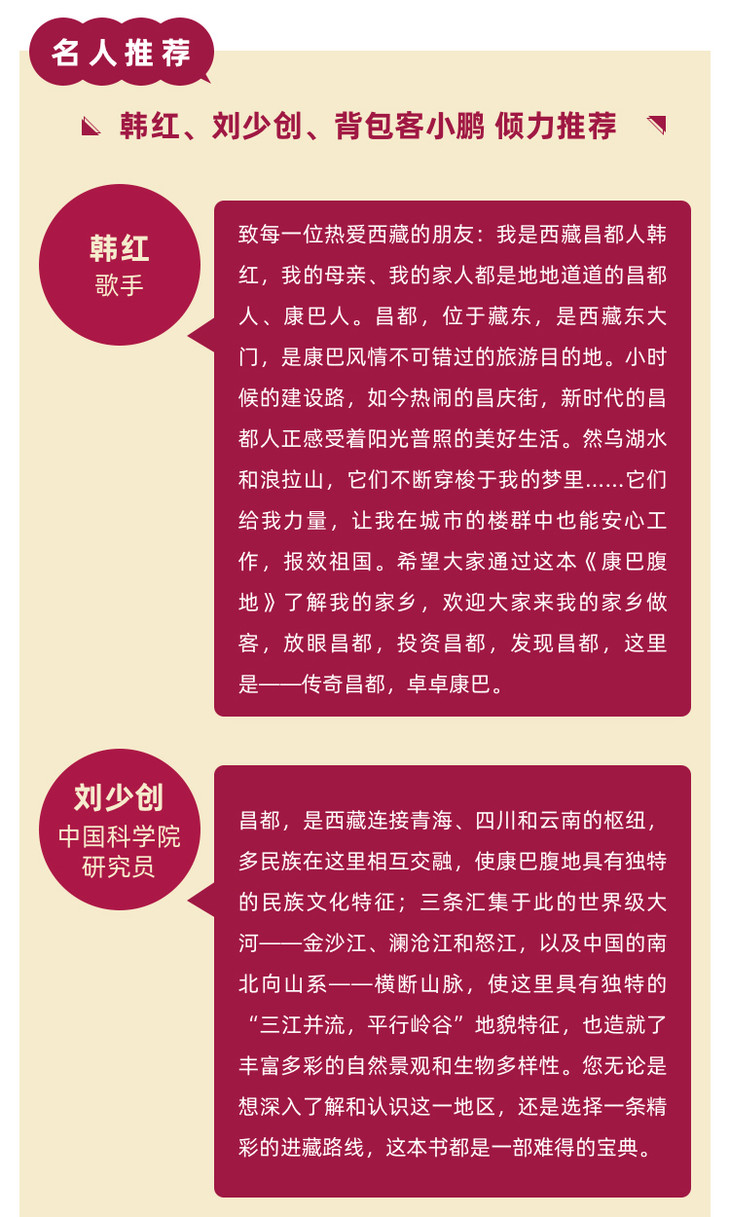 名人推荐

韩红、刘少创、背包客小鹏 倾力推荐

韩红
歌手

致每一位热爱西藏的朋友：我是西藏昌都人韩红，我的母亲、我的家人都是地地道道的昌都人、康巴人。昌都，位于藏东，是西藏东大门，是康巴风情不可错过的旅游目的地。小时候的建设路，如今热闹的昌庆街，新时代的昌都人正感受着阳光普照的美好生活。然乌湖水和浪拉山，它们不断穿梭于我的梦里……它们给我力量，让我在城市的楼群中也能安心工作，报效祖国。希望大家通过这本《康巴腹地》了解我的家乡，欢迎大家来我的家乡做客，放眼昌都，投资昌都，发现昌都，这里是——传奇昌都，卓卓康巴。

刘少创
中国科学院
研究员

昌都，是西藏连接青海、四川和云南的枢纽，多民族在这里相互交融，使康巴腹地具有独特的民族文化特征；三条汇集于此的世界级大河——金沙江、澜沧江和怒江，以及中国的南北向山系——横断山脉，使这里具有独特的“三江并流，平行岭谷”地貌特征，也造就了丰富多彩的自然景观和生物多样性。您无论是想深入了解和认识这一地区，还是选择一条精彩的进藏路线，这本书都是一部难得的宝典。